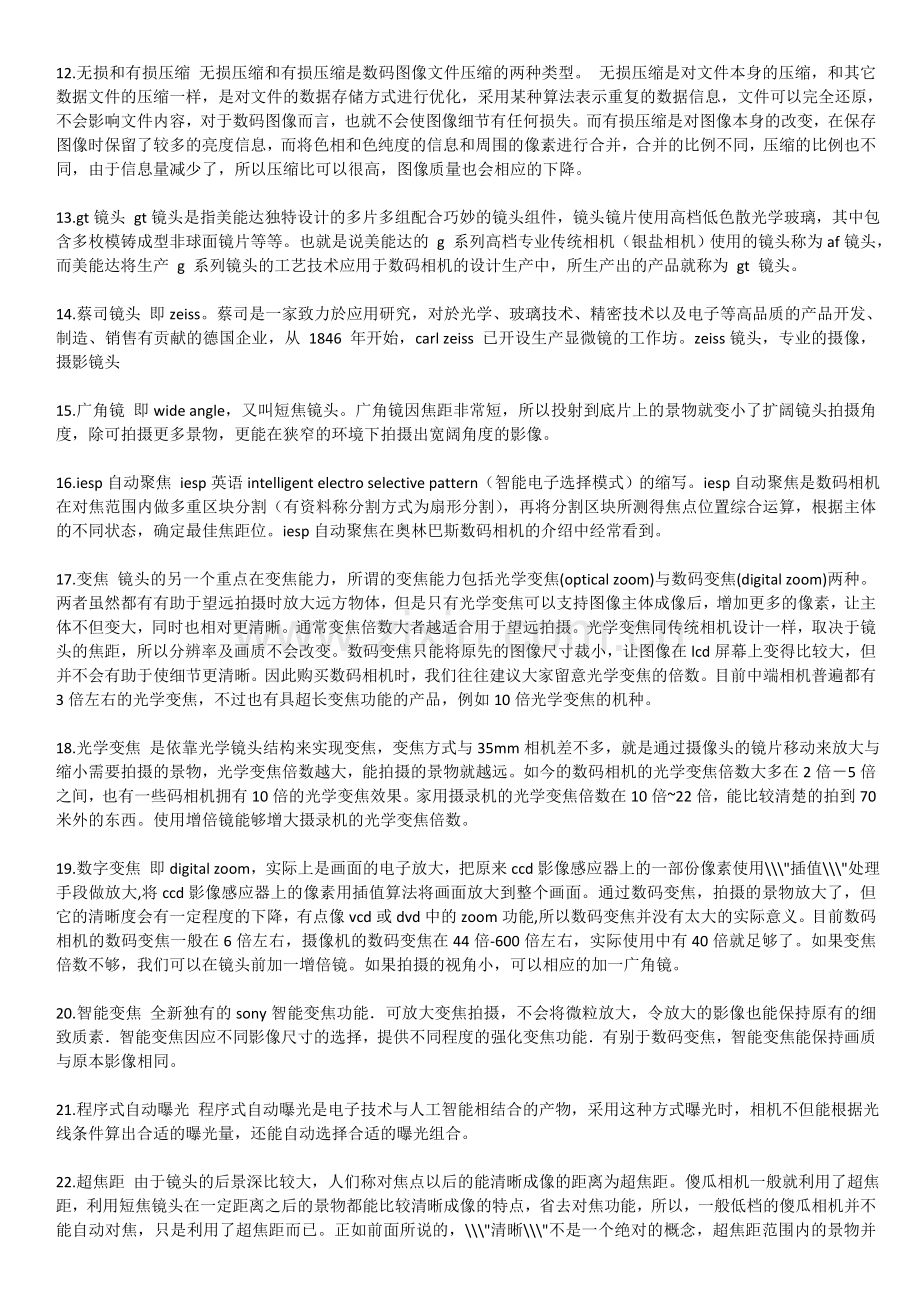 12.无损和有损压缩 无损压缩和有损压缩是数码图像文件压缩的两种类型。 无损压缩是对文件本身的压缩，和其它数据文件的压缩一样，是对文件的数据存储方式进行优化，采用某种算法表示重复的数据信息，文件可以完全还原，不会影响文件内容，对于数码图像而言，也就不会使图像细节有任何损失。而有损压缩是对图像本身的改变，在保存图像时保留了较多的亮度信息，而将色相和色纯度的信息和周围的像素进行合并，合并的比例不同，压缩的比例也不同，由于信息量减少了，所以压缩比可以很高，图像质量也会相应的下降。

13.gt 镜头 gt 镜头是指美能达独特设计的多片多组配合巧妙的镜头组件，镜头镜片使用高档低色散光学玻璃，其中包含多枚模铸成型非球面镜片等等。也就是说美能达的 g 系列高档专业传统相机（银盐相机）使用的镜头称为 af 镜头，而美能达将生产 g 系列镜头的工艺技术应用于数码相机的设计生产中，所生产出的产品就称为 gt 镜头。

14.蔡司镜头 即 zeiss。蔡司是一家致力於应用研究，对於光学、玻璃技术、精密技术以及电子等高品质的产品开发、制造、销售有贡献的德国企业，从 1846 年开始，carl zeiss 已开设生产显微镜的工作坊。zeiss 镜头，专业的摄像，摄影镜头

15.广角镜 即 wide angle，又叫短焦镜头。广角镜因焦距非常短，所以投射到底片上的景物就变小了扩阔镜头拍摄角度，除可拍摄更多景物，更能在狭窄的环境下拍摄出宽阔角度的影像。

16.iesp 自动聚焦 iesp 英语 intelligent electro selective pattern（智能电子选择模式）的缩写。iesp 自动聚焦是数码相机在对焦范围内做多重区块分割（有资料称分割方式为扇形分割），再将分割区块所测得焦点位置综合运算，根据主体的不同状态，确定最佳焦距位。iesp 自动聚焦在奥林巴斯数码相机的介绍中经常看到。

17.变焦 镜头的另一个重点在变焦能力，所谓的变焦能力包括光学变焦(optical zoom)与数码变焦(digital zoom)两种。两者虽然都有有助于望远拍摄时放大远方物体，但是只有光学变焦可以支持图像主体成像后，增加更多的像素，让主体不但变大，同时也相对更清晰。通常变焦倍数大者越适合用于望远拍摄。光学变焦同传统相机设计一样，取决于镜头的焦距，所以分辨率及画质不会改变。数码变焦只能将原先的图像尺寸裁小，让图像在 lcd 屏幕上变得比较大，但并不会有助于使细节更清晰。因此购买数码相机时，我们往往建议大家留意光学变焦的倍数。目前中端相机普遍都有 3 倍左右的光学变焦，不过也有具超长变焦功能的产品，例如 10 倍光学变焦的机种。

18.光学变焦 是依靠光学镜头结构来实现变焦，变焦方式与 35mm 相机差不多，就是通过摄像头的镜片移动来放大与缩小需要拍摄的景物，光学变焦倍数越大，能拍摄的景物就越远。如今的数码相机的光学变焦倍数大多在 2 倍－5 倍之间，也有一些码相机拥有 10 倍的光学变焦效果。家用摄录机的光学变焦倍数在 10 倍~22 倍，能比较清楚的拍到 70 米外的东西。使用增倍镜能够增大摄录机的光学变焦倍数。

19.数字变焦 即 digital zoom，实际上是画面的电子放大，把原来 ccd 影像感应器上的一部份像素使用\\\"插值\\\"处理手段做放大,将 ccd 影像感应器上的像素用插值算法将画面放大到整个画面。通过数码变焦，拍摄的景物放大了，但它的清晰度会有一定程度的下降，有点像 vcd 或 dvd 中的 zoom 功能,所以数码变焦并没有太大的实际意义。目前数码相机的数码变焦一般在 6 倍左右，摄像机的数码变焦在 44 倍-600 倍左右，实际使用中有 40 倍就足够了。如果变焦倍数不够，我们可以在镜头前加一增倍镜。如果拍摄的视角小，可以相应的加一广角镜。

20.智能变焦 全新独有的 sony 智能变焦功能．可放大变焦拍摄，不会将微粒放大，令放大的影像也能保持原有的细致质素．智能变焦因应不同影像尺寸的选择，提供不同程度的强化变焦功能．有别于数码变焦，智能变焦能保持画质与原本影像相同。

21.程序式自动曝光 程序式自动曝光是电子技术与人工智能相结合的产物，采用这种方式曝光时，相机不但能根据光线条件算出合适的曝光量，还能自动选择合适的曝光组合。

22.超焦距 由于镜头的后景深比较大，人们称对焦点以后的能清晰成像的距离为超焦距。傻瓜相机一般就利用了超焦距，利用短焦镜头在一定距离之后的景物都能比较清晰成像的特点，省去对焦功能，所以，一般低档的傻瓜相机并不能自动对焦，只是利用了超焦距而已。正如前面所说的，\\\"清晰\\\"不是一个绝对的概念，超焦距范围内的景物并